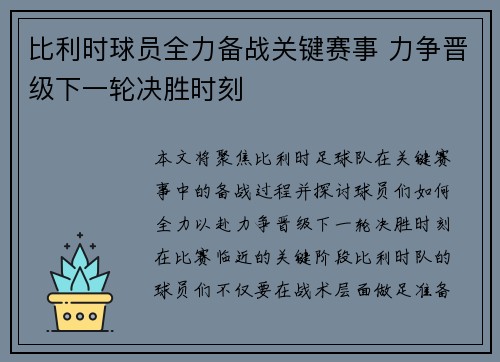 比利时球员全力备战关键赛事 力争晋级下一轮决胜时刻

本文将聚焦比利时足球队在关键赛事中的备战过程并探讨球员们如何全力以赴力争晋级下一轮决胜时刻在比赛临近的关键阶段比利时队的球员们不仅要在战术层面做足准备